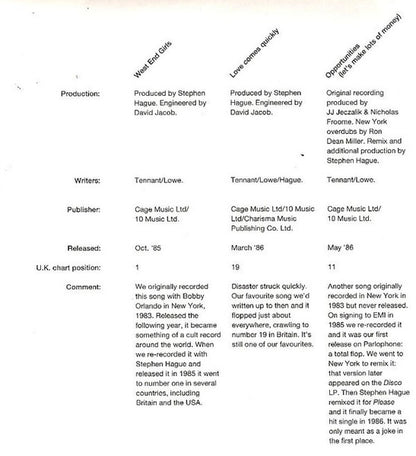 |  | West End Girls | Love comes quickly | Opportunities (let's make lots of money) |
|---|---|---|---|
| Production: | Produced by Stephen Hague. Engineered by David Jacob. | Produced by Stephen Hague. Engineered by David Jacob. | Original recording produced by JJ Jeczalik & Nicholas Froome. New York overdubs by Ron Dean Miller. Remix and additional production by Stephen Hague. |
| Writers: | Tennant/Lowe. | Tennant/Lowe/Hague. | Tennant/Lowe. |
| Publisher: | Cage Music Ltd/ 10 Music Ltd. | Cage Music Ltd/10 Music Ltd/Charisma Music Publishing Co. Ltd. | Cage Music Ltd/ 10 Music Ltd. |
| Released: | Oct. '85 | March '86 | May '86 |
| U.K. chart position: | 1 | 19 | 11 |
| Comment: | We originally recorded this song with Bobby Orlando in New York, 1983. Released the following year, it became something of a cult record around the world. When we re-recorded it with Stephen Hague and released it in 1985 it went to number one in several countries, including Britain and the USA. | Disaster struck quickly. Our favourite song we'd written up to then and it flopped just about everywhere, crawling to number 19 in Britain. It's still one of our favourites. | Another song originally recorded in New York in 1983 but never released. On signing to EMI in 1985 we re-recorded it and it was our first release on Parlophone: a total flop. We went to New York to remix it: that version later appeared on the Disco LP. Then Stephen Hague remixed it for Please and it finally became a hit single in 1986. It was only meant as a joke in the first place. |